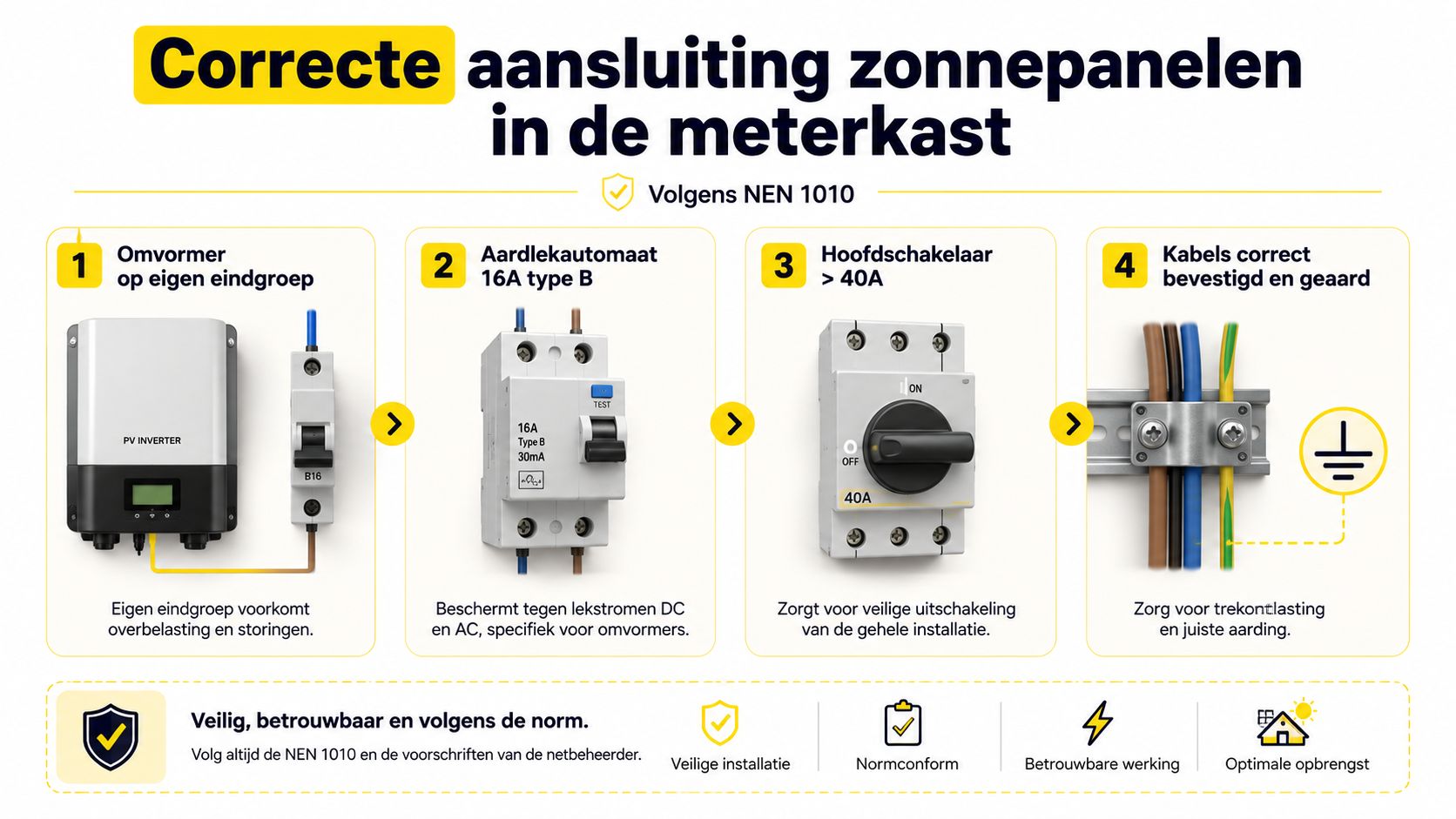 Correcte aansluiting zonnepanelen in de meterkast

Volgens NEN 1010

1 Omvormer op eigen eindgroep

PV INVERTER

B16

Eigen eindgroep voorkomt overbelasting en storingen.

2 Aardlekautomaat 16A type B

TEST

16A
Type B
30mA

Beschermt tegen lekstromen DC en AC, specifiek voor omvormers.

3 Hoofdschakelaar > 40A

ON

OFF

40A

Zorgt voor veilige uitschakeling van de gehele installatie.

4 Kabels correct bevestigd en geaard

Zorg voor trekontlasting en juiste aarding.

Veilig, betrouwbaar en volgens de norm.

Volg altijd de NEN 1010 en de voorschriften van de netbeheerder.

Veilige installatie

Normconform

Betrouwbare werking

Optimale opbrengst